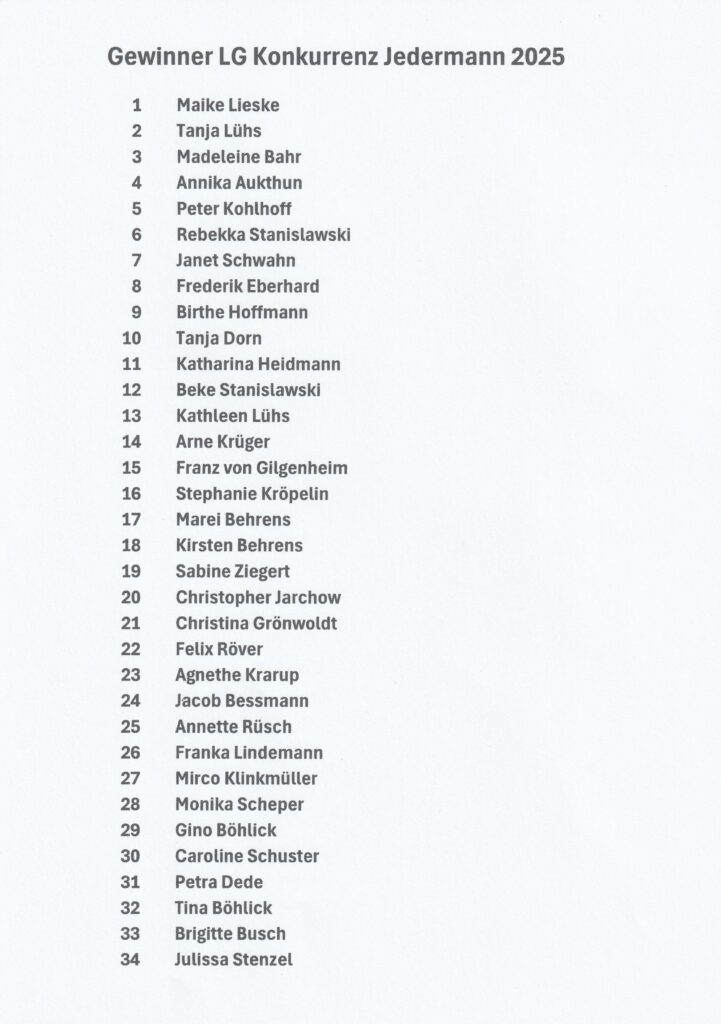 Gewinner LG Konkurrenz Jedermann 2025

1 Maike Lieske
2 Tanja Lühs
3 Madeleine Bahr
4 Annika Aukthun
5 Peter Kohlhoff
6 Rebekka Stanislawski
7 Janet Schwahn
8 Frederik Eberhard
9 Birthe Hoffmann
10 Tanja Dorn
11 Katharina Heidmann
12 Beke Stanislawski
13 Kathleen Lühs
14 Arne Krüger
15 Franz von Gilgenheim
16 Stephanie Kröpelin
17 Marei Behrens
18 Kirsten Behrens
19 Sabine Ziegert
20 Christopher Jarchow
21 Christina Grönwoldt
22 Felix Röver
23 Agnethe Krarup
24 Jacob Bessmann
25 Annette Rüsch
26 Franka Lindemann
27 Mirco Klinkmüller
28 Monika Scheper
29 Gino Böhlick
30 Caroline Schuster
31 Petra Dede
32 Tina Böhlick
33 Brigitte Busch
34 Julissa Stenzel